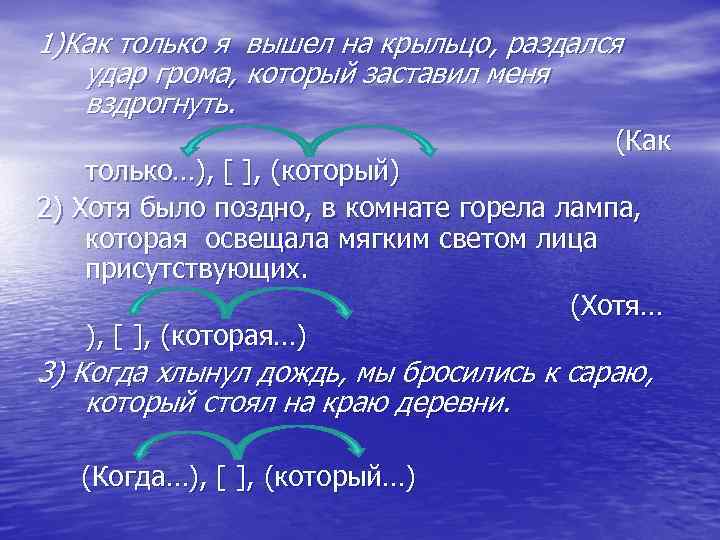 1)Как только я вышел на крыльцо, раздался удар грома, который заставил меня вздрогнуть.

(Как только…), [ ], (который)

2) Хотя было поздно, в комнате горела лампа, которая освещала мягким светом лица присутствующих.

(Хотя…), [ ], (которая…)

3) Когда хлынул дождь, мы бросились к сараю, который стоял на краю деревни.

(Когда…), [ ], (который…)